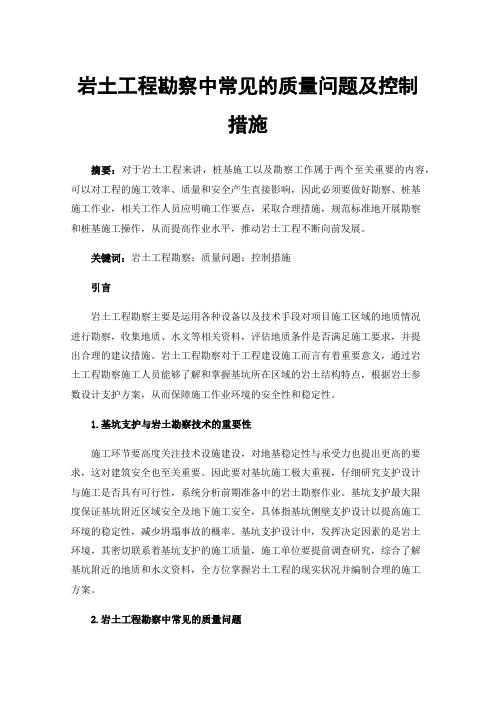 岩土工程勘察中常见的质量问题及控制措施

摘要：对于岩土工程来讲，桩基施工以及勘察工作属于两个至关重要的内容，可以对工程的施工效率、质量和安全产生直接影响，因此必须要做好勘察、桩基施工作业，相关工作人员应明确工作要点，采取合理措施，规范标准地开展勘察和桩基施工操作，从而提高作业水平，推动岩土工程不断向前发展。

关键词：岩土工程勘察；质量问题；控制措施

引言

岩土工程勘察主要是运用各种设备以及技术手段对项目施工区域的地质情况进行勘察，收集地质、水文等相关资料，评估地质条件是否满足施工要求，并提出合理的建议措施。岩土工程勘察对于工程建设施工而言有着重要意义，通过岩土工程勘察施工人员能够了解和掌握基坑所在区域的岩土结构特点，根据岩土参数设计支护方案，从而保障施工作业环境的安全性和稳定性。

1.基坑支护与岩土勘察技术的重要性

施工环节要高度关注技术设施建设，对地基稳定性与承受力也提出更高的要求，这对建筑安全也至关重要。因此要对基坑施工极大重视，仔细研究支护设计与施工是否具有可行性，系统分析前期准备中的岩土勘察作业。基坑支护最大限度保证基坑附近区域安全及地下施工安全，具体指基坑侧壁支护设计以提高施工环境的稳定性，减少坍塌事故的概率。基坑支护设计中，发挥决定因素的是岩土环境，其密切联系着基坑支护的施工质量，施工单位要提前调查研究，综合了解基坑附近的地质和水文资料，全方位掌握岩土工程的现实状况并编制合理的施工方案。

2.岩土工程勘察中常见的质量问题